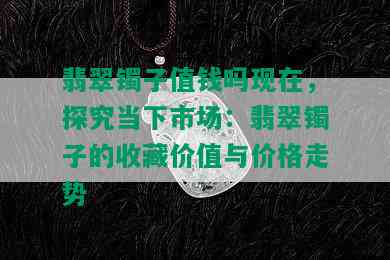 翡翠镯子值钱吗现在，探究当下市场：翡翠镯子的收藏价值与价格走势